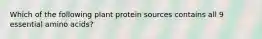 Which of the following plant protein sources contains all 9 essential amino acids?